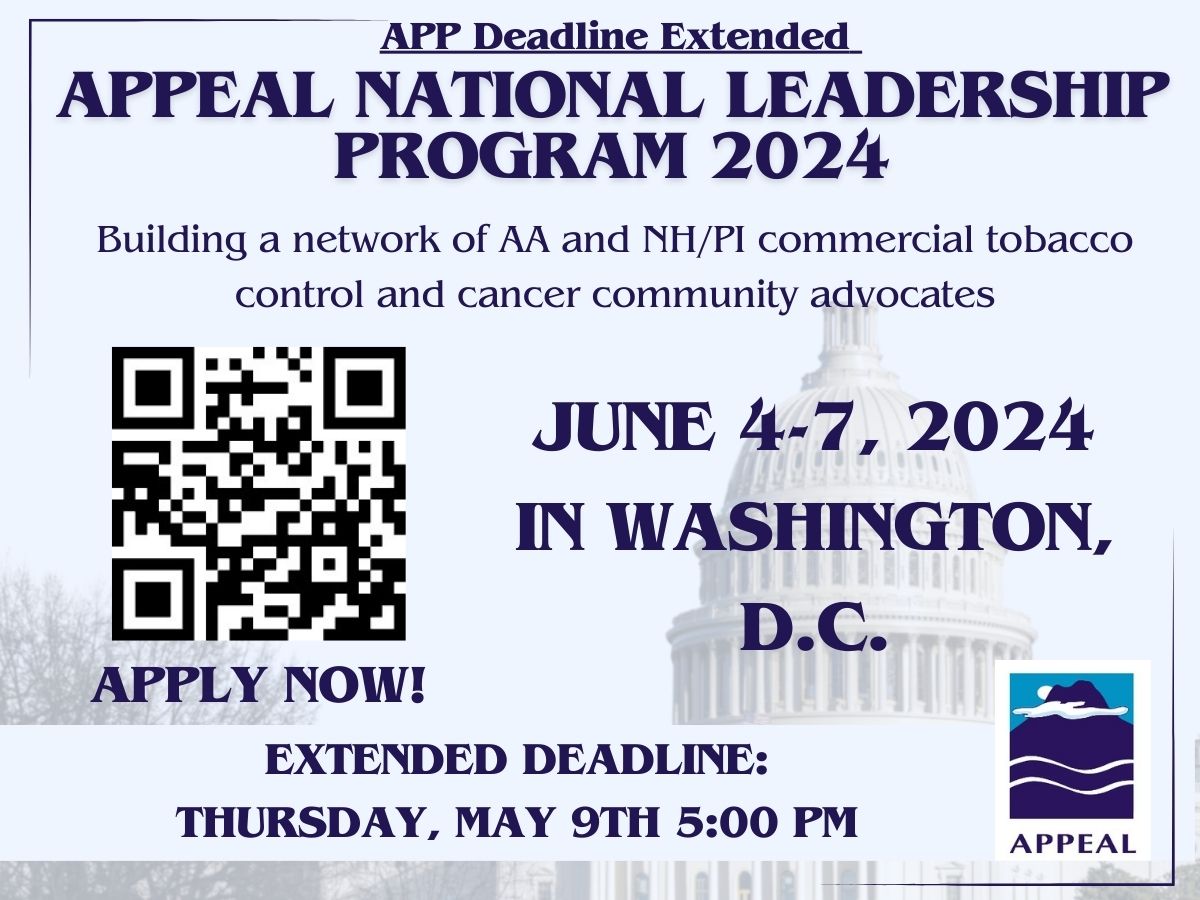 APP Deadline Extended

APPEAL NATIONAL LEADERSHIP PROGRAM 2024

Building a network of AA and NH/PI commercial tobacco control and cancer community advocates

JUNE 4-7, 2024 IN WASHINGTON, D.C.

APPLY NOW!

EXTENDED DEADLINE:
THURSDAY, MAY 9TH 5:00 PM

APPEAL